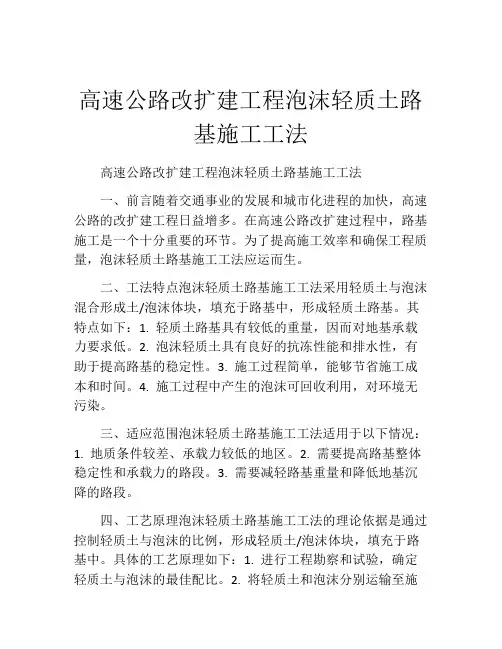 高速公路改扩建工程泡沫轻质土路基施工工法

高速公路改扩建工程泡沫轻质土路基施工工法

一、前言随着交通事业的发展和城市化进程的加快，高速公路的改扩建工程日益增多。在高速公路改扩建过程中，路基施工是一个十分重要的环节。为了提高施工效率和确保工程质量，泡沫轻质土路基施工工法应运而生。

二、工法特点泡沫轻质土路基施工工法采用轻质土与泡沫混合形成土/泡沫体块，填充于路基中，形成轻质土路基。其特点如下：1. 轻质土路基具有较低的重量，因而对地基承载力要求低。2. 泡沫轻质土具有良好的抗冻性能和排水性，有助于提高路基的稳定性。3. 施工过程简单，能够节省施工成本和时间。4. 施工过程中产生的泡沫可回收利用，对环境无污染。

三、适应范围泡沫轻质土路基施工工法适用于以下情况：1. 地质条件较差、承载力较低的地区。2. 需要提高路基整体稳定性和承载力的路段。3. 需要减轻路基重量和降低地基沉降的路段。

四、工艺原理泡沫轻质土路基施工工法的理论依据是通过控制轻质土与泡沫的比例，形成轻质土/泡沫体块，填充于路基中。具体的工艺原理如下：1. 进行工程勘察和试验，确定轻质土与泡沫的最佳配比。2. 将轻质土和泡沫分别运输至施